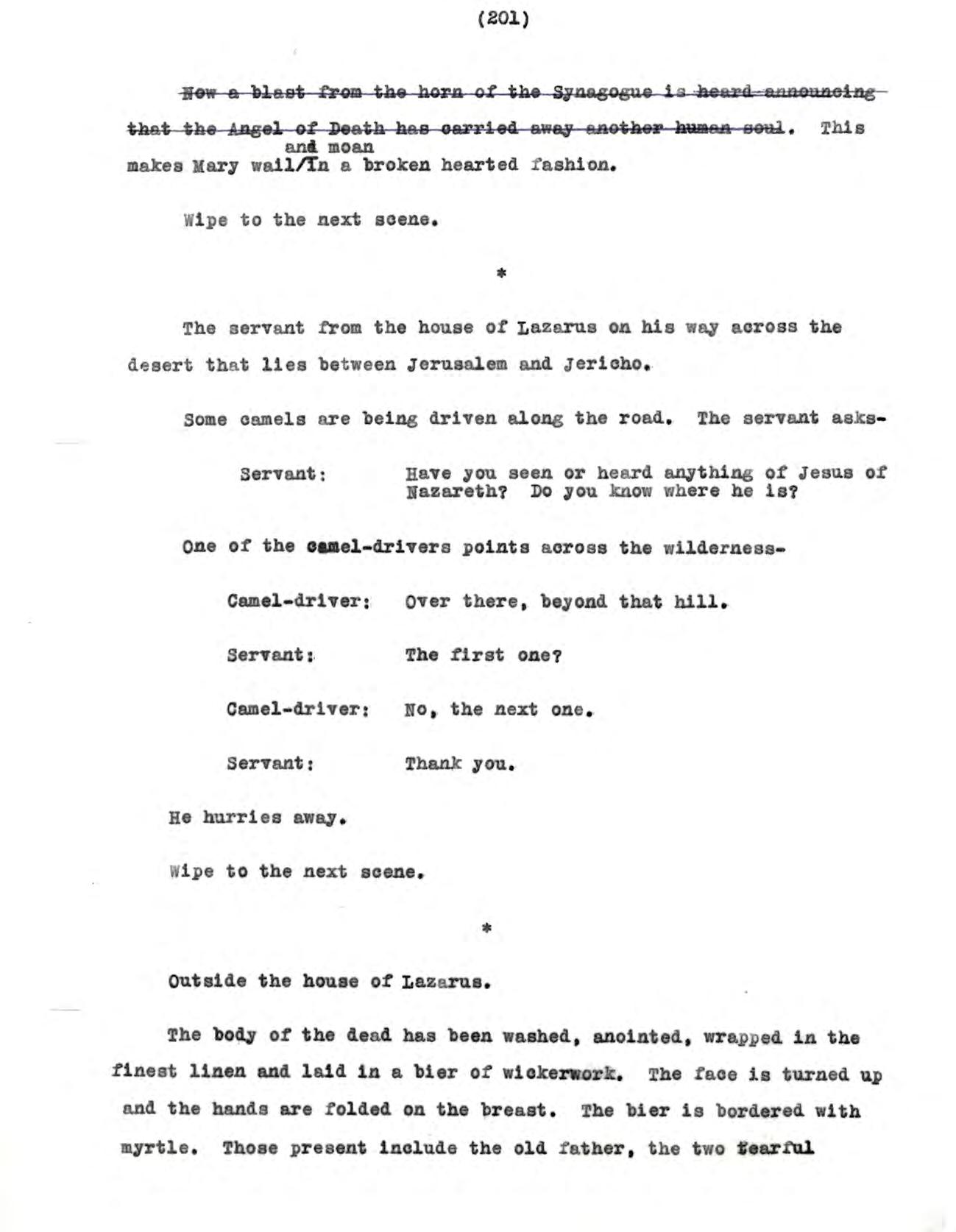 (201)

~~Now a blast from the horn of the Synagogue is heard announcing that the Angel of Death has carried away another human soul.~~ This makes Mary wail and moan in a broken hearted fashion.

Wipe to the next scene.

*

The servant from the house of Lazarus on his way across the desert that lies between Jerusalem and Jericho.

Some camels are being driven along the road. The servant asks-

Servant: Have you seen or heard anything of Jesus of Nazareth? Do you know where he is?

One of the camel-drivers points across the wilderness-

Camel-driver: Over there, beyond that hill.

Servant: The first one?

Camel-driver: No, the next one.

Servant: Thank you.

He hurries away.

Wipe to the next scene.

*

Outside the house of Lazarus.

The body of the dead has been washed, anointed, wrapped in the finest linen and laid in a bier of wickerwork. The face is turned up and the hands are folded on the breast. The bier is bordered with myrtle. Those present include the old father, the two tearful